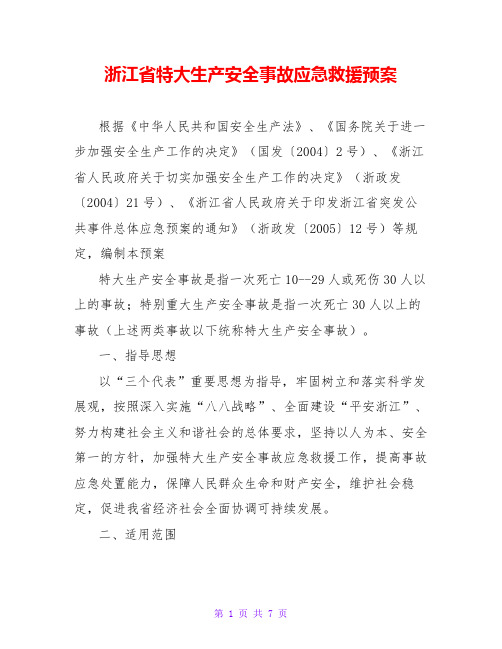 浙江省特大生产安全事故应急救援预案

根据《中华人民共和国安全生产法》、《国务院关于进一步加强安全生产工作的决定》（国发〔2004〕2号）、《浙江省人民政府关于切实加强安全生产工作的决定》（浙政发〔2004〕21号）、《浙江省人民政府关于印发浙江省突发公共事件总体应急预案的通知》（浙政发〔2005〕12号）等规定，编制本预案

特大生产安全事故是指一次死亡10--29人或死伤30人以上的事故；特别重大生产安全事故是指一次死亡30人以上的事故（上述两类事故以下统称特大生产安全事故）。

一、指导思想

以“三个代表”重要思想为指导，牢固树立和落实科学发展观，按照深入实施“八八战略”、全面建设“平安浙江”、努力构建社会主义和谐社会的总体要求，坚持以人为本、安全第一的方针，加强特大生产安全事故应急救援工作，提高事故应急处置能力，保障人民群众生命和财产安全，维护社会稳定，促进我省经济社会全面协调可持续发展。

二、适用范围

第 1 页 共 7 页